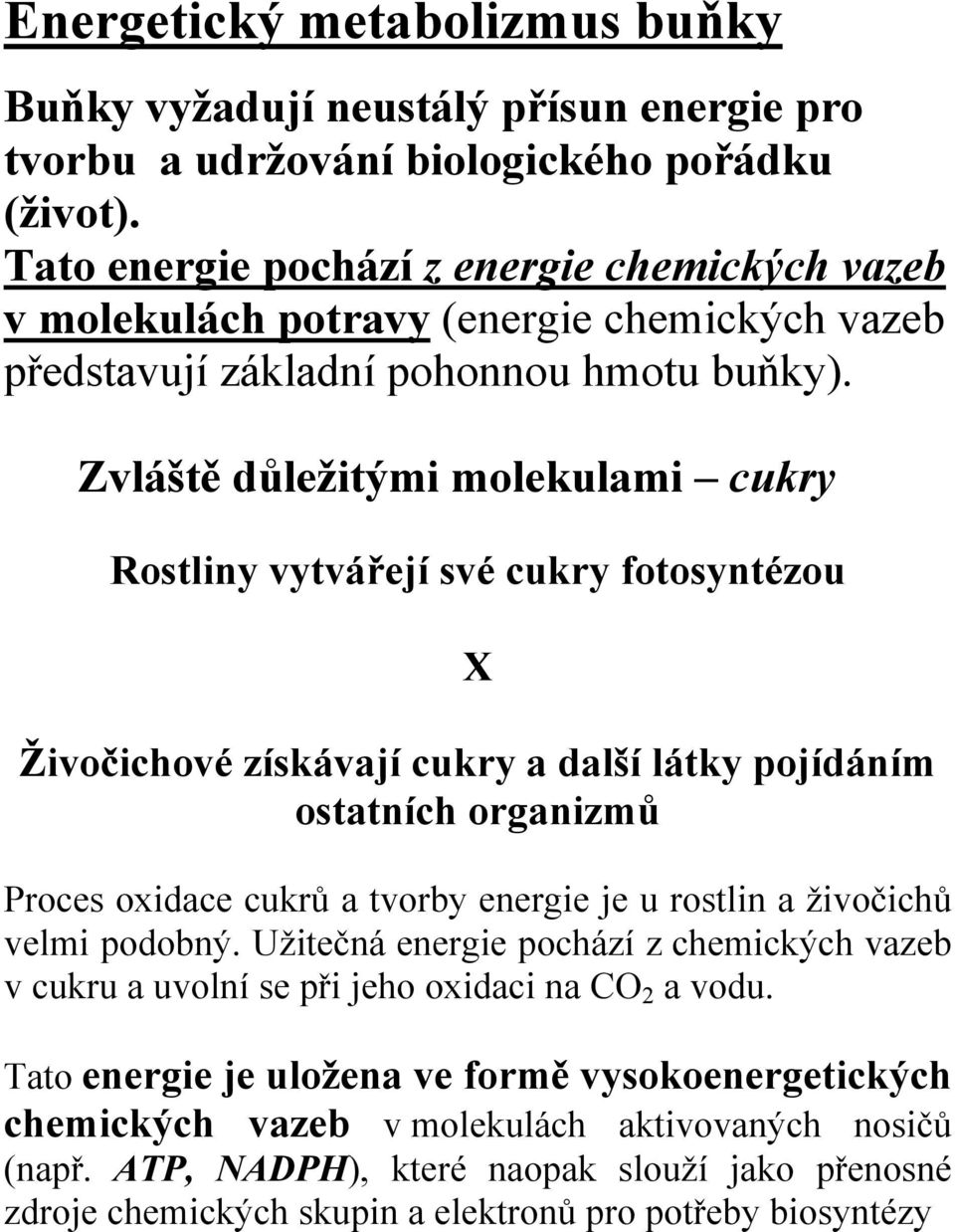 Energetický metabolizmus buňky

Buňky vyžadují neustálý přísun energie pro tvorbu a udržování biologického pořádku (život).

Tato energie pochází z energie chemických vazeb v molekulách potravy (energie chemických vazeb představují základní pohonnou hmotu buňky).

Zvláště důležitými molekulami – cukry

Rostliny vytvářejí své cukry fotosyntézou

X

Živočichové získávají cukry a další látky pojídáním ostatních organizmů

Proces oxidace cukrů a tvorby energie je u rostlin a živočichů velmi podobný. Užitečná energie pochází z chemických vazeb v cukru a uvolní se při jeho oxidaci na $CO_2$ a vodu.

Tato energie je uložena ve formě vysokoenergetických chemických vazeb v molekulách aktivovaných nosičů (např. ATP, NADPH), které naopak slouží jako přenosné zdroje chemických skupin a elektronů pro potřeby biosyntézy